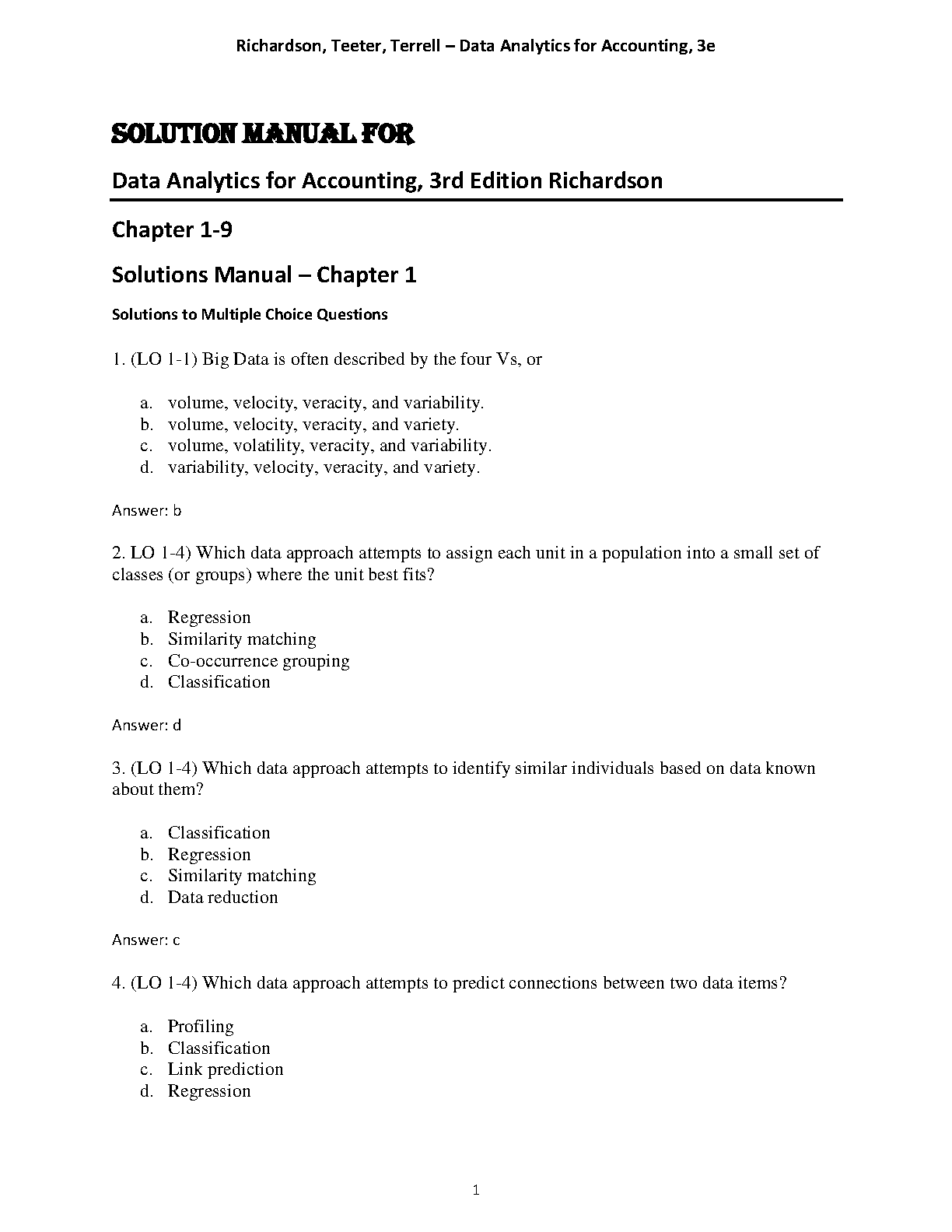 Richardson, Teeter, Terrell – Data Analytics for Accounting, 3e

SOLUTION MANUAL FOR

Data Analytics for Accounting, 3rd Edition Richardson

Chapter 1-9

Solutions Manual – Chapter 1

Solutions to Multiple Choice Questions

1. (LO 1-1) Big Data is often described by the four Vs, or

a. volume, velocity, veracity, and variability.
b. volume, velocity, veracity, and variety.
c. volume, volatility, veracity, and variability.
d. variability, velocity, veracity, and variety.

Answer: b

2. LO 1-4) Which data approach attempts to assign each unit in a population into a small set of classes (or groups) where the unit best fits?

a. Regression
b. Similarity matching
c. Co-occurrence grouping
d. Classification

Answer: d

3. (LO 1-4) Which data approach attempts to identify similar individuals based on data known about them?

a. Classification
b. Regression
c. Similarity matching
d. Data reduction

Answer: c

4. (LO 1-4) Which data approach attempts to predict connections between two data items?

a. Profiling
b. Classification
c. Link prediction
d. Regression

1